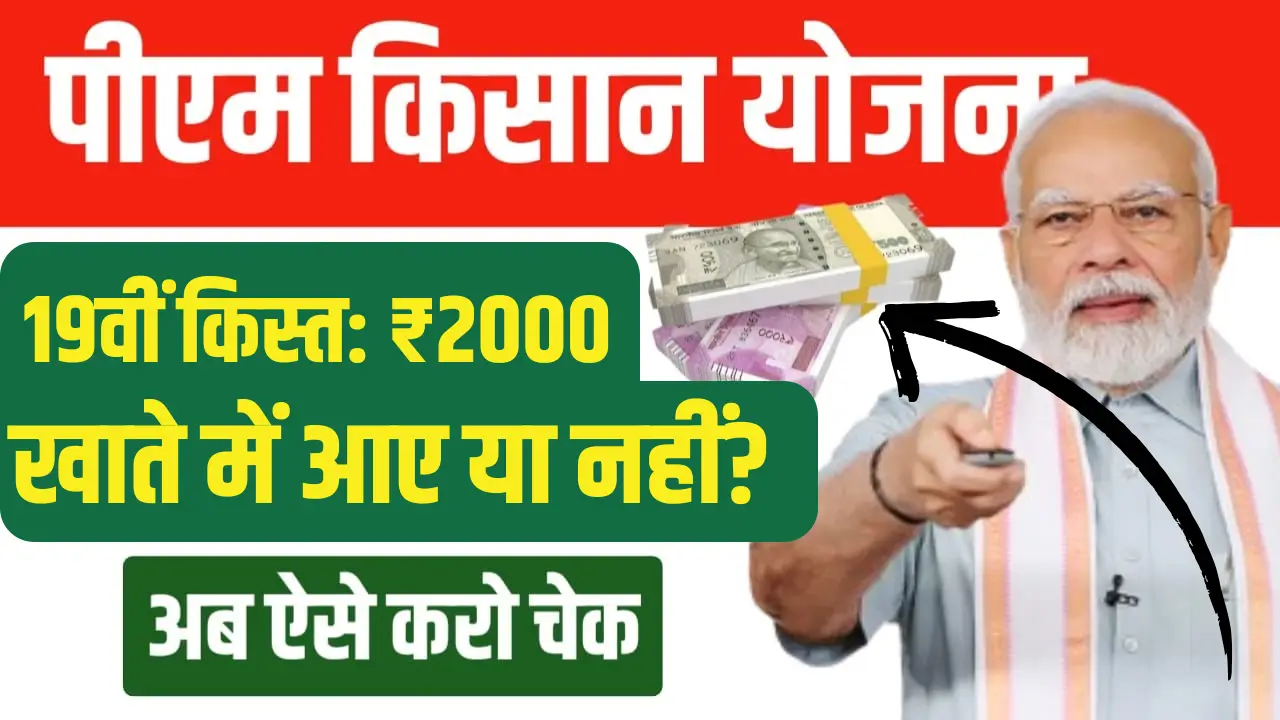 पीएम किसान योजना

19वीं किस्त: ₹2000
खाते में आए या नहीं?

अब ऐसे करो चेक